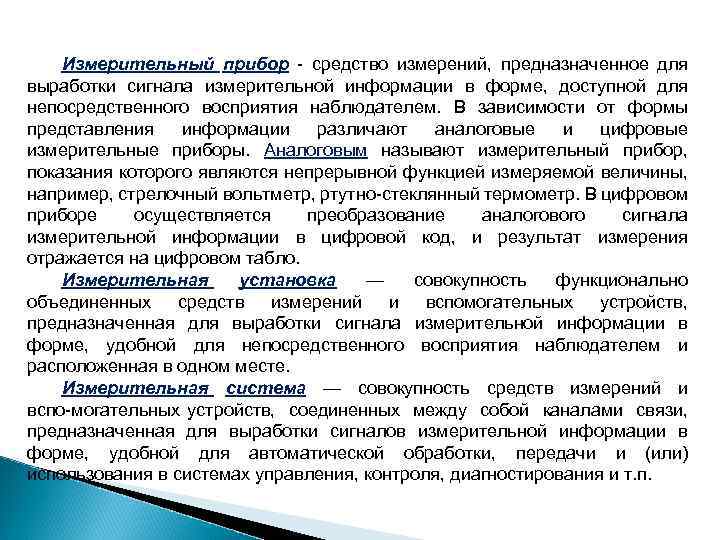 Измерительный прибор - средство измерений, предназначенное для выработки сигнала измерительной информации в форме, доступной для непосредственного восприятия наблюдателем. В зависимости от формы представления информации различают аналоговые и цифровые измерительные приборы. Аналоговым называют измерительный прибор, показания которого являются непрерывной функцией измеряемой величины, например, стрелочный вольтметр, ртутно-стеклянный термометр. В цифровом приборе осуществляется преобразование аналогового сигнала измерительной информации в цифровой код, и результат измерения отражается на цифровом табло.

Измерительная установка — совокупность функционально объединенных средств измерений и вспомогательных устройств, предназначенная для выработки сигнала измерительной информации в форме, удобной для непосредственного восприятия наблюдателем и расположенная в одном месте.

Измерительная система — совокупность средств измерений и вспо-могательных устройств, соединенных между собой каналами связи, предназначенная для выработки сигналов измерительной информации в форме, удобной для автоматической обработки, передачи и (или) использования в системах управления, контроля, диагностирования и т.п.